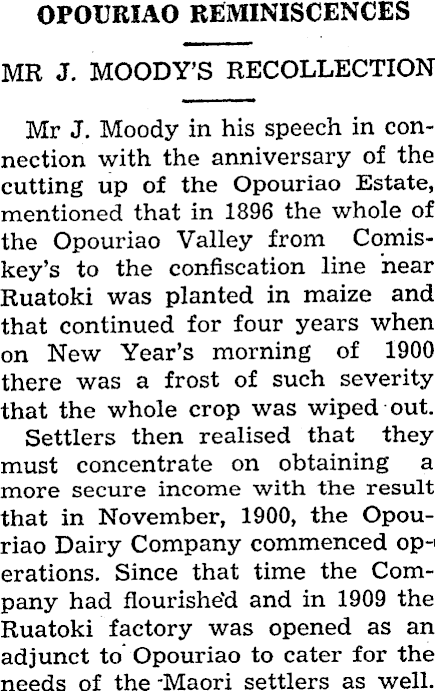 OPOURIAO REMINISCENCES

MR J. MOODY'S RECOLLECTION

Mr J. Moody in his speech in connection with the anniversary of the cutting up of the Opouriao Estate, mentioned that in 1896 the whole of the Opouriao Valley from Comiskey's to the confiscation line near Ruatoki was planted in maize and that continued for four years when on New Year's morning of 1900 there was a frost of such severity that the whole crop was wiped out.

Settlers then realised that they must concentrate on obtaining a more secure income with the result that in November, 1900, the Opouriao Dairy Company commenced operations. Since that time the Company had flourished and in 1909 the Ruatoki factory was opened as an adjunct to Opouriao to cater for the needs of the Maori settlers as well.